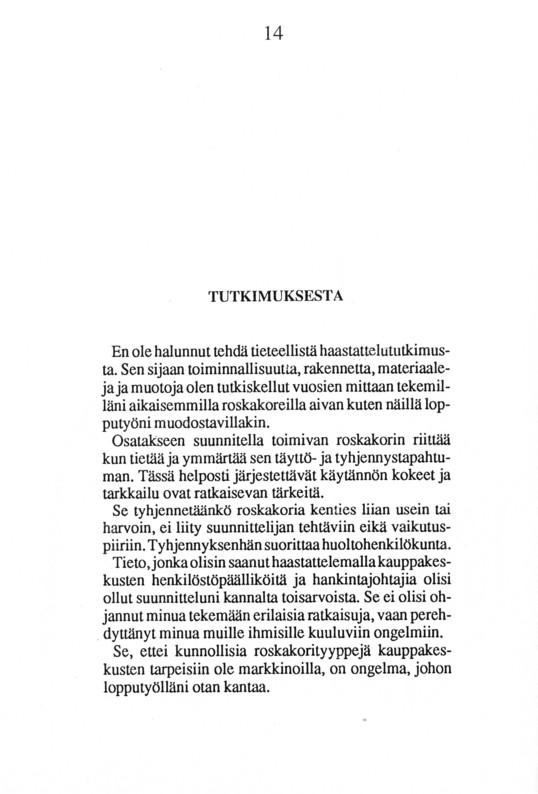 14

TUTKIMUKSESTA

En ole halunnut tehdä tieteellistä haastattelututkimusta. Sen sijaan toiminnallisuutta, rakennetta, materiaaleja ja muotoja olen tutkiskellut vuosien mittaan tekemilläni aikaisemmilla roskakoreilla aivan kuten näillä lopputyöni muodostavillakin.

Osatakseen suunnitella toimivan roskakorin riittää kun tietää ja ymmärtää sen täyttö- ja tyhjennystapahtuman. Tässä helposti järjestettävät käytännön kokeet ja tarkkailu ovat ratkaisevan tärkeitä.

Se tyhjennetäänkö roskakoria kenties liian usein tai harvoin, ei liity suunnittelijan tehtäviin eikä vaikutuspiiriin. Tyhjennyksenhän suorittaa huoltohenkilökunta.

Tieto, jonka olisin saanut haastattelemalla kauppakeskusten henkilöstöpäälliköitä ja hankintajohtajia olisi ollut suunnitteluni kannalta toisarvoista. Se ei olisi ohjannut minua tekemään erilaisia ratkaisuja, vaan perehdyttänyt minua muille ihmisille kuuluviin ongelmiin.

Se, ettei kunnollisia roskakorityyppejä kauppakeskusten tarpeisiin ole markkinoilla, on ongelma, johon lopputyölläni otan kantaa.